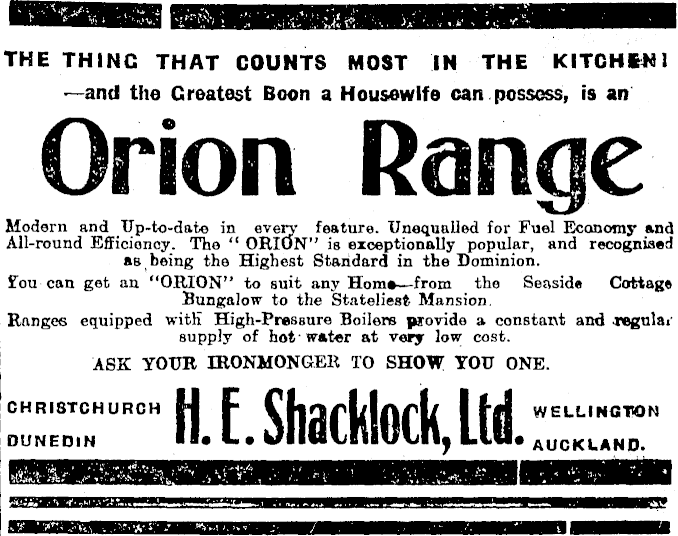 THE THING THAT COUNTS MOST IN THE KITCHEN!
—and the Greatest Boon a Housewife can possess, is an

Orion Range

Modern and Up-to-date in every feature. Unequalled for Fuel Economy and All-round Efficiency. The "ORION" is exceptionally popular, and recognised as being the Highest Standard in the Dominion.

You can get an "ORION" to suit any Home—from the Seaside Cottage Bungalow to the Stateliest Mansion.

Ranges equipped with High-Pressure Boilers provide a constant and regular supply of hot water at very low cost.

ASK YOUR IRONMONGER TO SHOW YOU ONE.

CHRISTCHURCH
DUNEDIN

H. E. Shacklock, Ltd.

WELLINGTON
AUCKLAND.